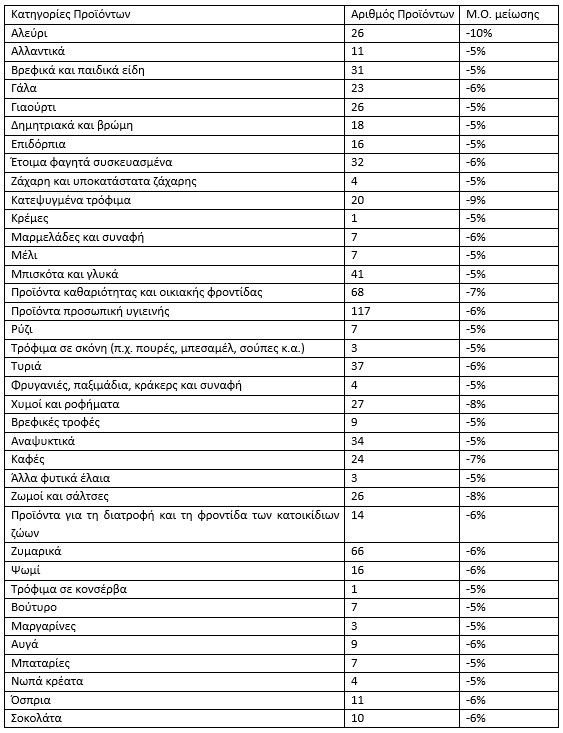 | Κατηγορίες Προϊόντων | Αριθμός Προϊόντων | Μ.Ο. μείωσης |
|---|---|---|
| Αλεύρι | 26 | -10% |
| Αλλαντικά | 11 | -5% |
| Βρεφικά και παιδικά είδη | 31 | -5% |
| Γάλα | 23 | -6% |
| Γιαούρτι | 26 | -5% |
| Δημητριακά και βρώμη | 18 | -5% |
| Επιδόρπια | 16 | -5% |
| Έτοιμα φαγητά συσκευασμένα | 32 | -6% |
| Ζάχαρη και υποκατάστατα ζάχαρης | 4 | -5% |
| Κατεψυγμένα τρόφιμα | 20 | -9% |
| Κρέμες | 1 | -5% |
| Μαρμελάδες και συναφή | 7 | -6% |
| Μέλι | 7 | -5% |
| Μπισκότα και γλυκά | 41 | -5% |
| Προϊόντα καθαριότητας και οικιακής φροντίδας | 68 | -7% |
| Προϊόντα προσωπική υγιεινής | 117 | -6% |
| Ρύζι | 7 | -5% |
| Τρόφιμα σε σκόνη (π.χ. πουρές, μπεσαμέλ, σούπες κ.α.) | 3 | -5% |
| Τυριά | 37 | -6% |
| Φρυγανιές, παξιμάδια, κράκερς και συναφή | 4 | -5% |
| Χυμοί και ροφήματα | 27 | -8% |
| Βρεφικές τροφές | 9 | -5% |
| Αναψυκτικά | 34 | -5% |
| Καφές | 24 | -7% |
| Άλλα φυτικά έλαια | 3 | -5% |
| Ζωμοί και σάλτσες | 26 | -8% |
| Προϊόντα για τη διατροφή και τη φροντίδα των κατοικίδιων ζώων | 14 | -6% |
| Ζυμαρικά | 66 | -6% |
| Ψωμί | 16 | -6% |
| Τρόφιμα σε κονσέρβα | 1 | -5% |
| Βούτυρο | 7 | -5% |
| Μαργαρίνες | 3 | -5% |
| Αυγά | 9 | -6% |
| Μπαταρίες | 7 | -5% |
| Νωπά κρέατα | 4 | -5% |
| Όσπρια | 11 | -6% |
| Σοκολάτα | 10 | -6% |